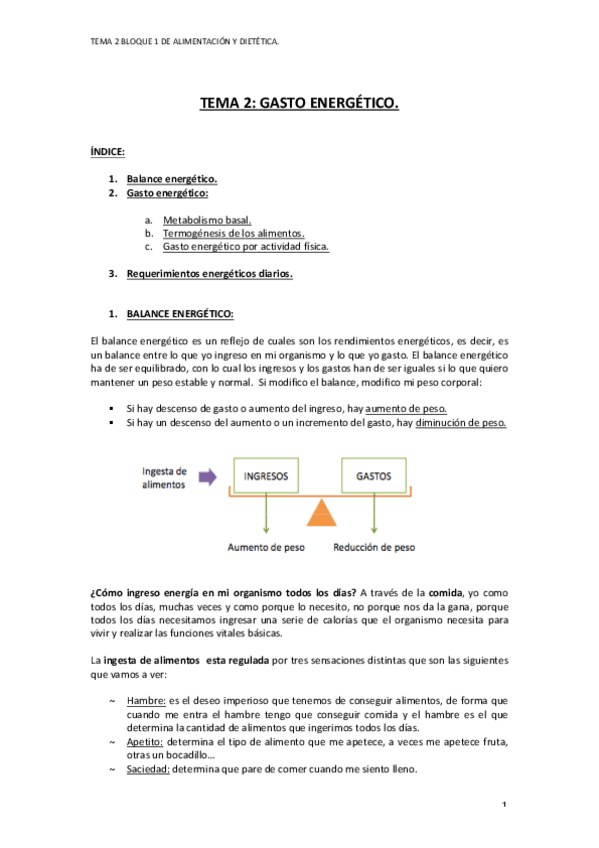 TEMA 2 BLOQUE 1 DE ALIMENTACIÓN Y DIETÉTICA.

TEMA 2: GASTO ENERGÉTICO.

ÍNDICE:

1. Balance energético.
2. Gasto energético:

a. Metabolismo basal.
b. Termogénesis de los alimentos.
c. Gasto energético por actividad física.

3. Requerimientos energéticos diarios.

1. BALANCE ENERGÉTICO:

El balance energético es un reflejo de cuales son los rendimientos energéticos, es decir, es un balance entre lo que yo ingreso en mi organismo y lo que yo gasto. El balance energético ha de ser equilibrado, con lo cual los ingresos y los gastos han de ser iguales si lo que quiero mantener un peso estable y normal. Si modifico el balance, modifico mi peso corporal:

▪ Si hay descenso de gasto o aumento del ingreso, hay aumento de peso.
▪ Si hay un descenso del aumento o un incremento del gasto, hay diminución de peso.

Ingesta de alimentos

INGRESOS

GASTOS

Aumento de peso

Reducción de peso

¿Cómo ingreso energía en mi organismo todos los días? A través de la comida, yo como todos los días, muchas veces y como porque lo necesito, no porque nos da la gana, porque todos los días necesitamos ingresar una serie de calorías que el organismo necesita para vivir y realizar las funciones vitales básicas.

La ingesta de alimentos esta regulada por tres sensaciones distintas que son las siguientes que vamos a ver:

~ Hambre: es el deseo imperioso que tenemos de conseguir alimentos, de forma que cuando me entra el hambre tengo que conseguir comida y el hambre es el que determina la cantidad de alimentos que ingerimos todos los días.
~ Apetito: determina el tipo de alimento que me apetece, a veces me apetece fruta, otras un bocadillo…
~ Saciedad: determina que pare de comer cuando me siento lleno.

1